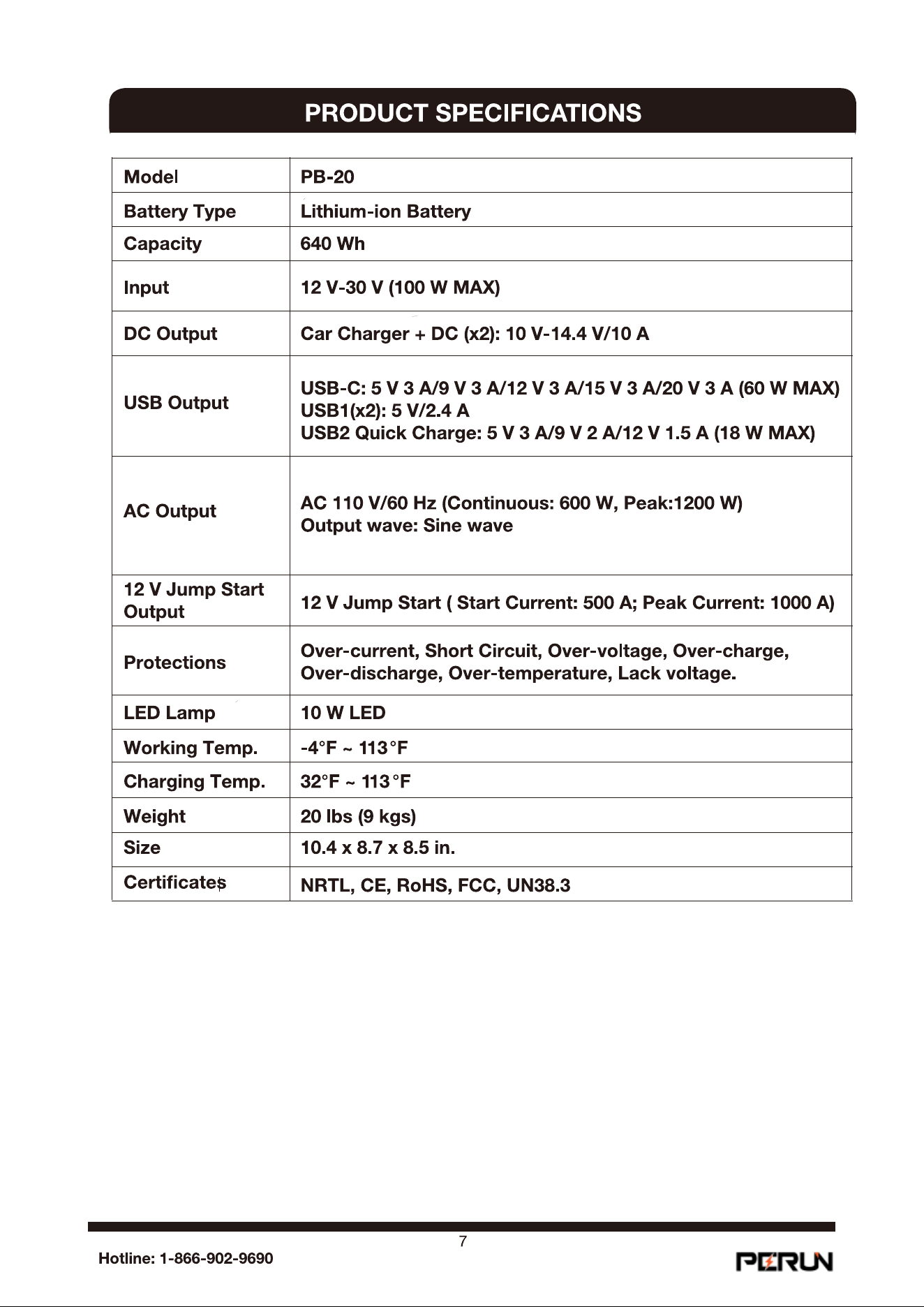 PRODUCT SPECIFICATIONS

| Model | PB-20 |
|---|---|
| Battery Type | Lithium-ion Battery |
| Capacity | 640 Wh |
| Input | 12 V-30 V (100 W MAX) |
| DC Output | Car Charger + DC (x2): 10 V-14.4 V/10 A |
| USB Output | USB-C: 5 V 3 A/9 V 3 A/12 V 3 A/15 V 3 A/20 V 3 A (60 W MAX) USB1(x2): 5 V/2.4 A USB2 Quick Charge: 5 V 3 A/9 V 2 A/12 V 1.5 A (18 W MAX) |
| AC Output | AC 110 V/60 Hz (Continuous: 600 W, Peak:1200 W) Output wave: Sine wave |
| 12 V Jump Start Output | 12 V Jump Start ( Start Current: 500 A; Peak Current: 1000 A) |
| Protections | Over-current, Short Circuit, Over-voltage, Over-charge, Over-discharge, Over-temperature, Lack voltage. |
| LED Lamp | 10 W LED |
| Working Temp. | -4°F ~ 113°F |
| Charging Temp. | 32°F ~ 113°F |
| Weight | 20 lbs (9 kgs) |
| Size | 10.4 x 8.7 x 8.5 in. |
| Certificates | NRTL, CE, RoHS, FCC, UN38.3 |

7

Hotline: 1-866-902-9690

PERUN